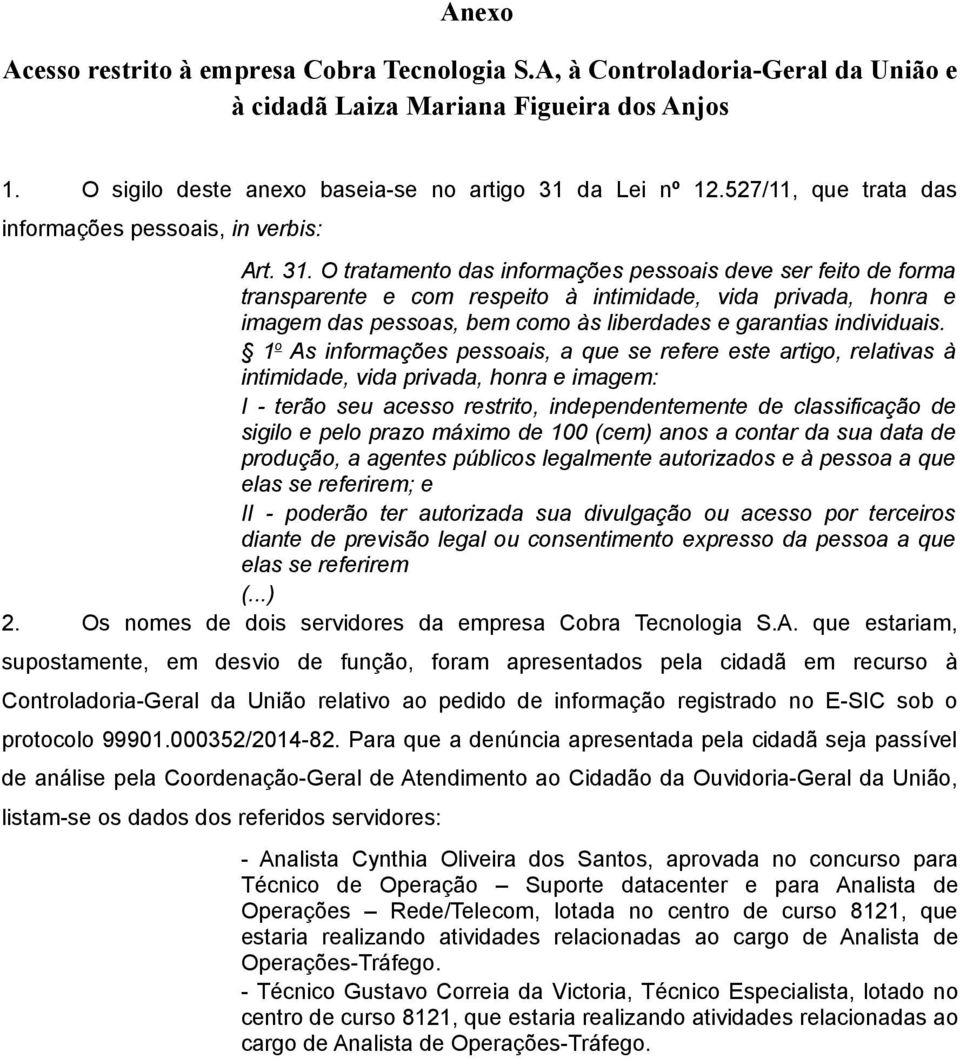 Anexo

Acesso restrito à empresa Cobra Tecnologia S.A, à Controladoria-Geral da União e à cidadã Laiza Mariana Figueira dos Anjos

1. O sigilo deste anexo baseia-se no artigo 31 da Lei nº 12.527/11, que trata das informações pessoais, in verbis:

Art. 31. O tratamento das informações pessoais deve ser feito de forma transparente e com respeito à intimidade, vida privada, honra e imagem das pessoas, bem como às liberdades e garantias individuais.

§ 1º As informações pessoais, a que se refere este artigo, relativas à intimidade, vida privada, honra e imagem:

I - terão seu acesso restrito, independentemente de classificação de sigilo e pelo prazo máximo de 100 (cem) anos a contar da sua data de produção, a agentes públicos legalmente autorizados e à pessoa a que elas se referirem; e

II - poderão ter autorizada sua divulgação ou acesso por terceiros diante de previsão legal ou consentimento expresso da pessoa a que elas se referirem

(...)

2. Os nomes de dois servidores da empresa Cobra Tecnologia S.A. que estariam, supostamente, em desvio de função, foram apresentados pela cidadã em recurso à Controladoria-Geral da União relativo ao pedido de informação registrado no E-SIC sob o protocolo 99901.000352/2014-82. Para que a denúncia apresentada pela cidadã seja passível de análise pela Coordenação-Geral de Atendimento ao Cidadão da Ouvidoria-Geral da União, listam-se os dados dos referidos servidores:

- Analista Cynthia Oliveira dos Santos, aprovada no concurso para Técnico de Operação – Suporte datacenter e para Analista de Operações – Rede/Telecom, lotada no centro de curso 8121, que estaria realizando atividades relacionadas ao cargo de Analista de Operações-Tráfego.

- Técnico Gustavo Correia da Victoria, Técnico Especialista, lotado no centro de curso 8121, que estaria realizando atividades relacionadas ao cargo de Analista de Operações-Tráfego.